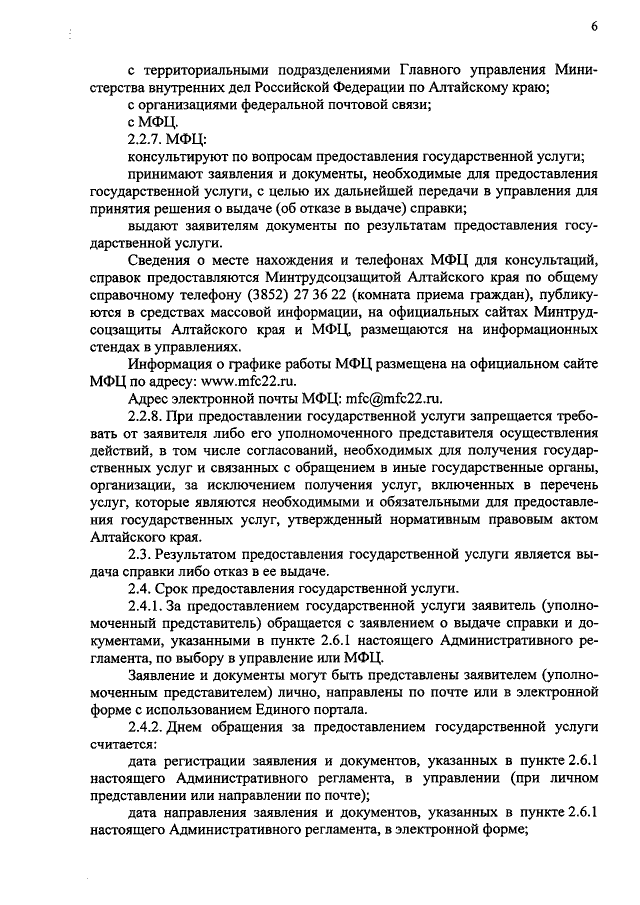 6

с территориальными подразделениями Главного управления Министерства внутренних дел Российской Федерации по Алтайскому краю;

с организациями федеральной почтовой связи;

с МФЦ.

2.2.7. МФЦ:

консультируют по вопросам предоставления государственной услуги;

принимают заявления и документы, необходимые для предоставления государственной услуги, с целью их дальнейшей передачи в управления для принятия решения о выдаче (об отказе в выдаче) справки;

выдают заявителям документы по результатам предоставления государственной услуги.

Сведения о месте нахождения и телефонах МФЦ для консультаций, справок предоставляются Минтрудсоцзащитой Алтайского края по общему справочному телефону (3852) 27 36 22 (комната приема граждан), публикуются в средствах массовой информации, на официальных сайтах Минтрудсоцзащиты Алтайского края и МФЦ, размещаются на информационных стендах в управлениях.

Информация о графике работы МФЦ размещена на официальном сайте МФЦ по адресу: www.mfc22.ru.

Адрес электронной почты МФЦ: mfc@mfc22.ru.

2.2.8. При предоставлении государственной услуги запрещается требовать от заявителя либо его уполномоченного представителя осуществления действий, в том числе согласований, необходимых для получения государственных услуг и связанных с обращением в иные государственные органы, организации, за исключением получения услуг, включенных в перечень услуг, которые являются необходимыми и обязательными для предоставления государственных услуг, утвержденный нормативным правовым актом Алтайского края.

2.3. Результатом предоставления государственной услуги является выдача справки либо отказ в ее выдаче.

2.4. Срок предоставления государственной услуги.

2.4.1. За предоставлением государственной услуги заявитель (уполномоченный представитель) обращается с заявлением о выдаче справки и документами, указанными в пункте 2.6.1 настоящего Административного регламента, по выбору в управление или МФЦ.

Заявление и документы могут быть представлены заявителем (уполномоченным представителем) лично, направлены по почте или в электронной форме с использованием Единого портала.

2.4.2. Днем обращения за предоставлением государственной услуги считается:

дата регистрации заявления и документов, указанных в пункте 2.6.1 настоящего Административного регламента, в управлении (при личном представлении или направлении по почте);

дата направления заявления и документов, указанных в пункте 2.6.1 настоящего Административного регламента, в электронной форме;